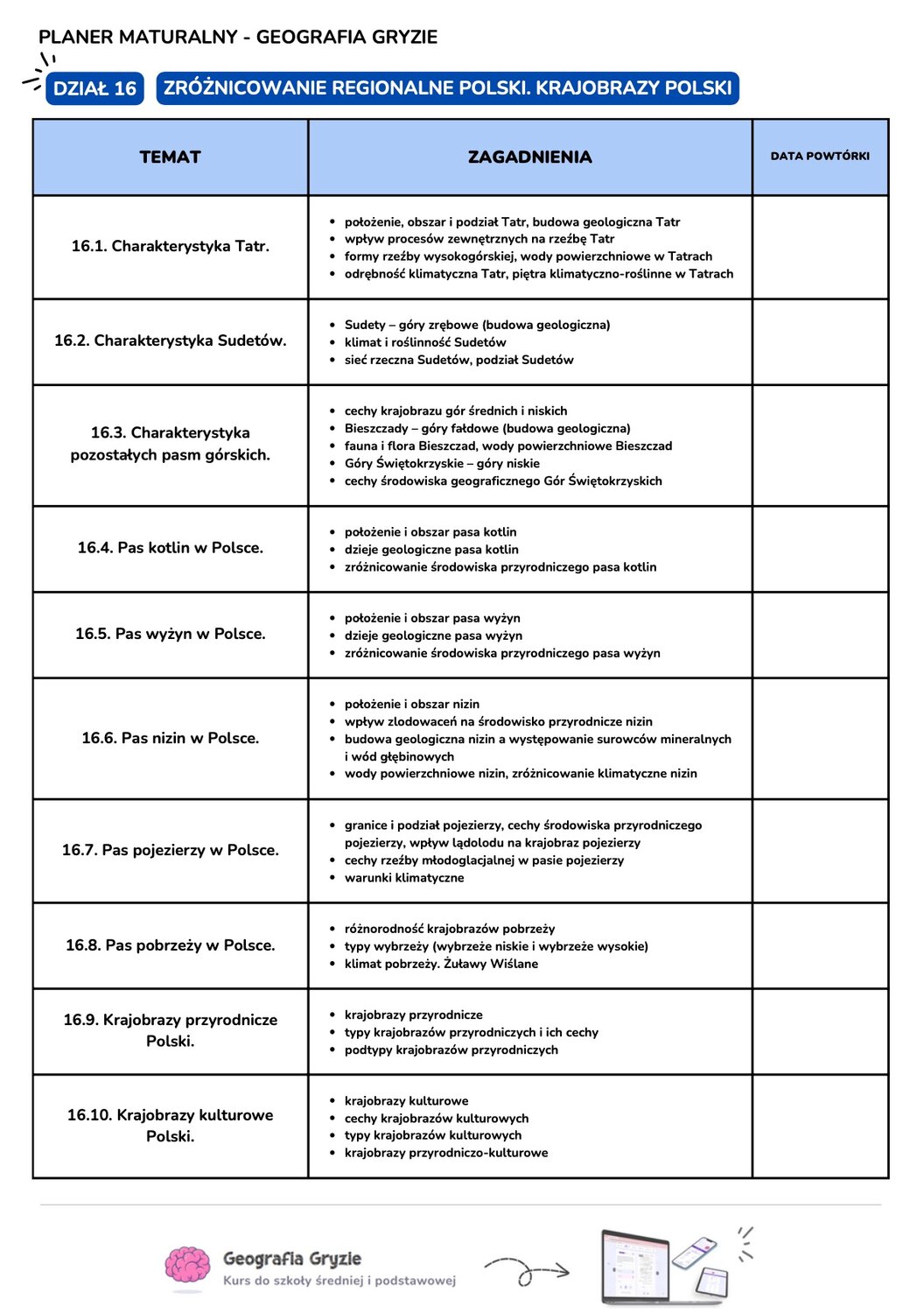 PLANER MATURALNY - GEOGRAFIA GRYZIE

DZIAŁ 16 ZRÓŻNICOWANIE REGIONALNE POLSKI. KRAJOBRAZY POLSKI

| TEMAT | ZAGADNIENIA | DATA POWTÓRKI |
|---|---|---|
| 16.1. Charakterystyka Tatr. | • położenie, obszar i podział Tatr, budowa geologiczna Tatr • wpływ procesów zewnętrznych na rzeźbę Tatr • formy rzeźby wysokogórskiej, wody powierzchniowe w Tatrach • odrębność klimatyczna Tatr, piętra klimatyczno-roślinne w Tatrach | |
| 16.2. Charakterystyka Sudetów. | • Sudety – góry zrębowe (budowa geologiczna) • klimat i roślinność Sudetów • sieć rzeczna Sudetów, podział Sudetów | |
| 16.3. Charakterystyka pozostałych pasm górskich. | • cechy krajobrazu gór średnich i niskich • Bieszczady – góry fałdowe (budowa geologiczna) • fauna i flora Bieszczad, wody powierzchniowe Bieszczad • Góry Świętokrzyskie – góry niskie • cechy środowiska geograficznego Gór Świętokrzyskich | |
| 16.4. Pas kotlin w Polsce. | • położenie i obszar pasa kotlin • dzieje geologiczne pasa kotlin • zróżnicowanie środowiska przyrodniczego pasa kotlin | |
| 16.5. Pas wyżyn w Polsce. | • położenie i obszar pasa wyżyn • dzieje geologiczne pasa wyżyn • zróżnicowanie środowiska przyrodniczego pasa wyżyn | |
| 16.6. Pas nizin w Polsce. | • położenie i obszar nizin • wpływ zlodowaceń na środowisko przyrodnicze nizin • budowa geologiczna nizin a występowanie surowców mineralnych i wód głębinowych • wody powierzchniowe nizin, zróżnicowanie klimatyczne nizin | |
| 16.7. Pas pojezierzy w Polsce. | • granice i podział pojezierzy, cechy środowiska przyrodniczego pojezierzy, wpływ lądolodu na krajobraz pojezierzy • cechy rzeźby młodoglacjalnej w pasie pojezierzy • warunki klimatyczne | |
| 16.8. Pas pobrzeży w Polsce. | • różnorodność krajobrazów pobrzeży • typy wybrzeży (wybrzeże niskie i wybrzeże wysokie) • klimat pobrzeży. Żuławy Wiślane | |
| 16.9. Krajobrazy przyrodnicze Polski. | • krajobrazy przyrodnicze • typy krajobrazów przyrodniczych i ich cechy • podtypy krajobrazów przyrodniczych | |
| 16.10. Krajobrazy kulturowe Polski. | • krajobrazy kulturowe • cechy krajobrazów kulturowych • typy krajobrazów kulturowych • krajobrazy przyrodniczo-kulturowe | |

Geografia Gryzie
Kurs do szkoły średniej i podstawowej